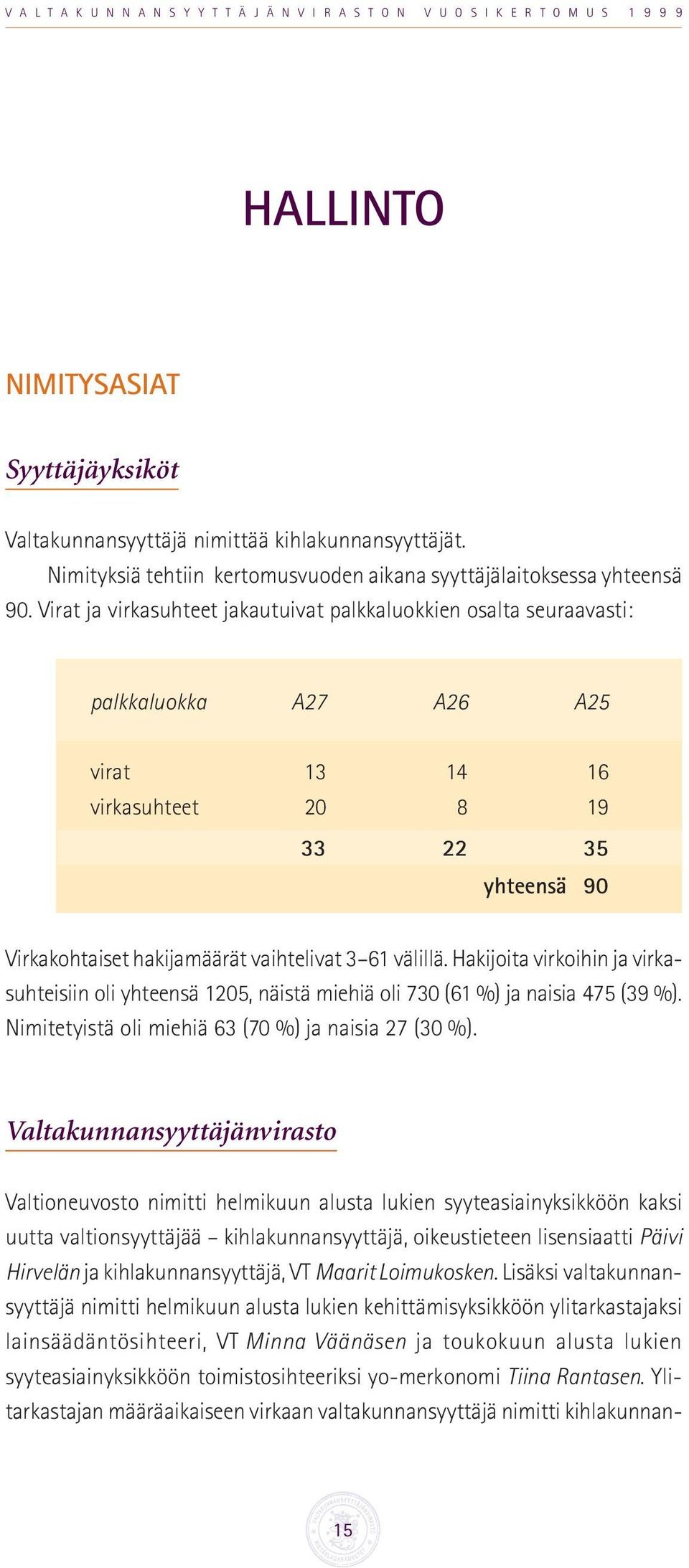 VALTAKUNNANSYYTTÄJÄNVIRASTON VUOSIKERTOMUS 1999

HALLINTO

NIMITYSASIAT

Syyttäjäyksiköt

Valtakunnansyyttäjä nimittää kihlakunnansyyttäjät.

Nimityksiä tehtiin kertomusvuoden aikana syyttäjälaitoksessa yhteensä 90. Virat ja virkasuhteet jakautuivat palkkaluokkien osalta seuraavasti:

| palkkaluokka | A27 | A26 | A25 |
|---|---|---|---|
| virat | 13 | 14 | 16 |
| virkasuhteet | 20 | 8 | 19 |
| | 33 | 22 | 35 |
| | | yhteensä | 90 |

Virkakohtaiset hakijamäärät vaihtelivat 3–61 välillä. Hakijoita virkoihin ja virkasuhteisiin oli yhteensä 1205, näistä miehiä oli 730 (61 %) ja naisia 475 (39 %). Nimitetyistä oli miehiä 63 (70 %) ja naisia 27 (30 %).

Valtakunnansyyttäjänvirasto

Valtioneuvosto nimitti helmikuun alusta lukien syyteasiainyksikköön kaksi uutta valtionsyyttäjää – kihlakunnansyyttäjä, oikeustieteen lisensiaatti Päivi Hirvelän ja kihlakunnansyyttäjä, VT Maarit Loimukosken. Lisäksi valtakunnansyyttäjä nimitti helmikuun alusta lukien kehittämisyksikköön ylitarkastajaksi lainsäädäntösihteeri, VT Minna Väänäsen ja toukokuun alusta lukien syyteasiainyksikköön toimistosihteeriksi yo-merkonomi Tiina Rantasen. Ylitarkastajan määräaikaiseen virkaan valtakunnansyyttäjä nimitti kihlakunnan-

15